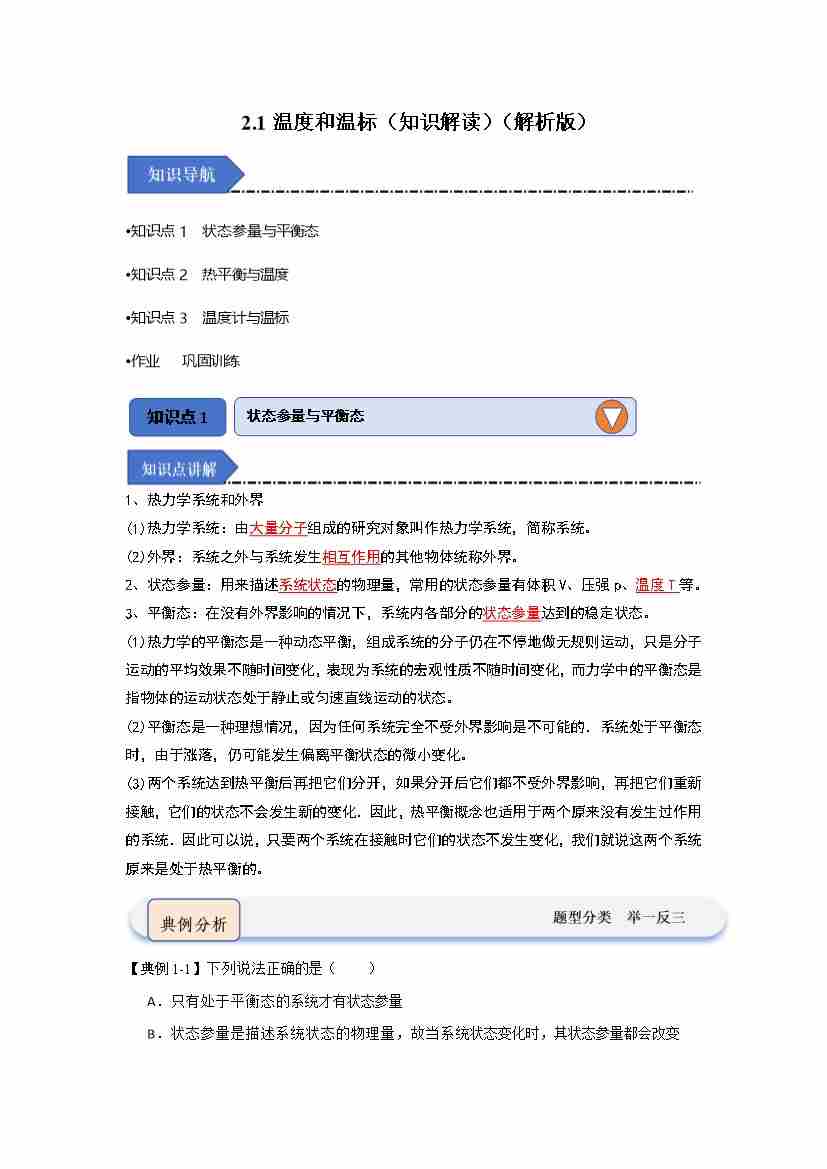 2.1温度和温标（知识解读）（解析版）

知识导航

•知识点1 状态参量与平衡态

•知识点2 热平衡与温度

•知识点3 温度计与温标

•作业 巩固训练

知识点1

状态参量与平衡态

知识点讲解

1、热力学系统和外界

⑴热力学系统：由大量分子组成的研究对象叫作热力学系统，简称系统。

⑵外界：系统之外与系统发生相互作用的其他物体统称外界。

2、状态参量：用来描述系统状态的物理量，常用的状态参量有体积V、压强p、温度T等。

3、平衡态：在没有外界影响的情况下，系统内各部分的状态参量达到的稳定状态。

⑴热力学的平衡态是一种动态平衡，组成系统的分子仍在不停地做无规则运动，只是分子运动的平均效果不随时间变化，表现为系统的宏观性质不随时间变化，而力学中的平衡态是指物体的运动状态处于静止或匀速直线运动的状态。

⑵平衡态是一种理想情况，因为任何系统完全不受外界影响是不可能的．系统处于平衡态时，由于涨落，仍可能发生偏离平衡状态的微小变化。

⑶两个系统达到热平衡后再把它们分开，如果分开后它们都不受外界影响，再把它们重新接触，它们的状态不会发生新的变化．因此，热平衡概念也适用于两个原来没有发生过作用的系统．因此可以说，只要两个系统在接触时它们的状态不发生变化，我们就说这两个系统原来是处于热平衡的。

典例分析

题型分类 举一反三

【典例1-1】下列说法正确的是（ ）

A．只有处于平衡态的系统才有状态参量

B．状态参量是描述系统状态的物理量，故当系统状态变化时，其状态参量都会改变